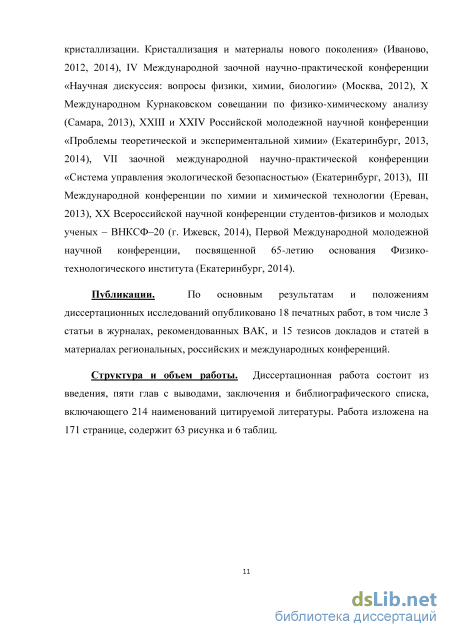 кристаллизации. Кристаллизация и материалы нового поколения» (Иваново, 2012, 2014), IV Международной заочной научно-практической конференции «Научная дискуссия: вопросы физики, химии, биологии» (Москва, 2012), X Международном Курнаковском совещании по физико-химическому анализу (Самара, 2013), XXIII и XXIV Российской молодежной научной конференции «Проблемы теоретической и экспериментальной химии» (Екатеринбург, 2013, 2014), VII заочной международной научно-практической конференции «Система управления экологической безопасностью» (Екатеринбург, 2013), III Международной конференции по химии и химической технологии (Ереван, 2013), XX Всероссийской научной конференции студентов-физиков и молодых ученых – ВНКСФ–20 (г. Ижевск, 2014), Первой Международной молодежной научной конференции, посвященной 65-летию основания Физико-технологического института (Екатеринбург, 2014).

Публикации. По основным результатам и положениям диссертационных исследований опубликовано 18 печатных работ, в том числе 3 статьи в журналах, рекомендованных ВАК, и 15 тезисов докладов и статей в материалах региональных, российских и международных конференций.

Структура и объем работы. Диссертационная работа состоит из введения, пяти глав с выводами, заключения и библиографического списка, включающего 214 наименований цитируемой литературы. Работа изложена на 171 странице, содержит 63 рисунка и 6 таблиц.

11

dsLib.net
библиотека диссертаций